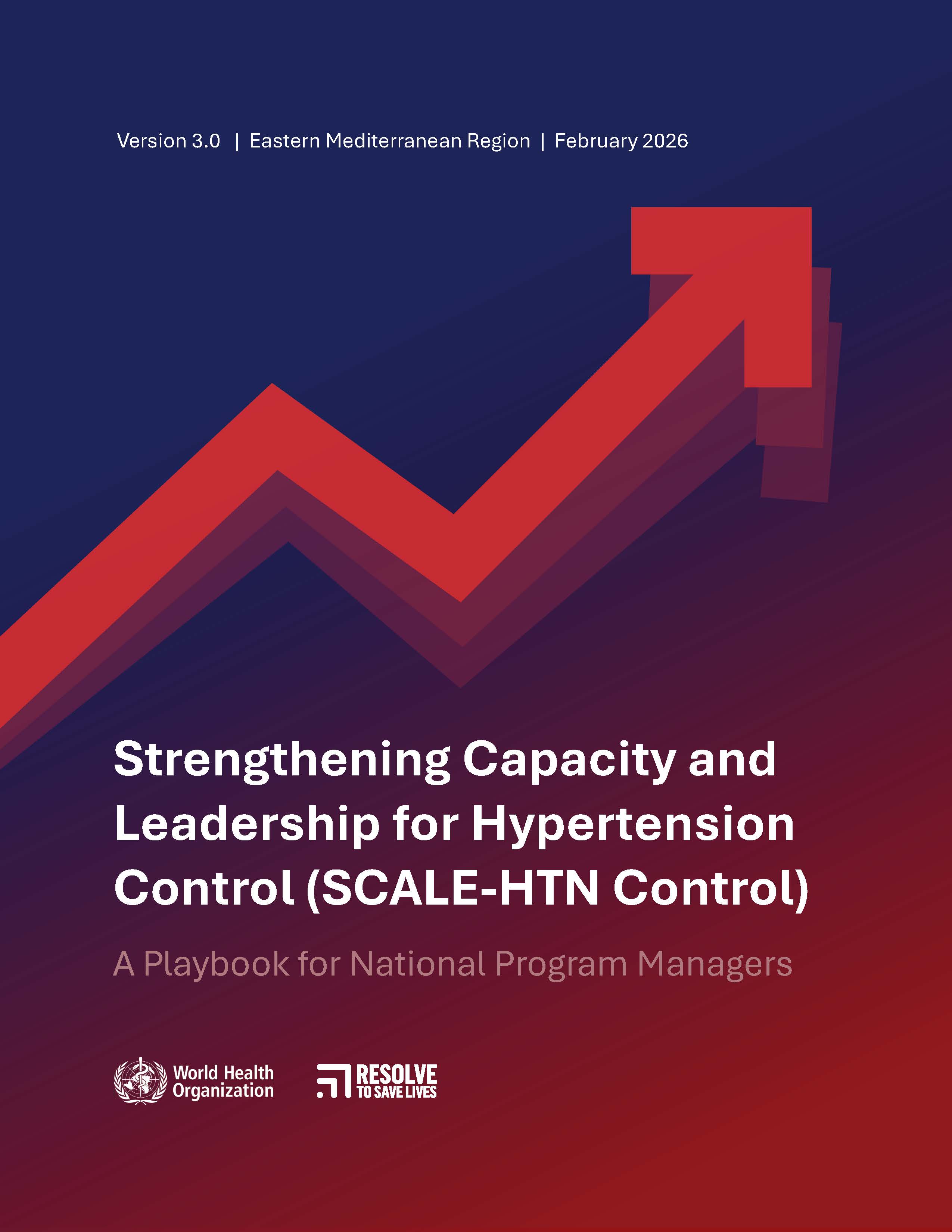 Version 3.0 | Eastern Mediterranean Region | February 2026

Strengthening Capacity and Leadership for Hypertension Control (SCALE-HTN Control)

A Playbook for National Program Managers

World Health
Organization

RESOLVE
TO SAVE LIVES